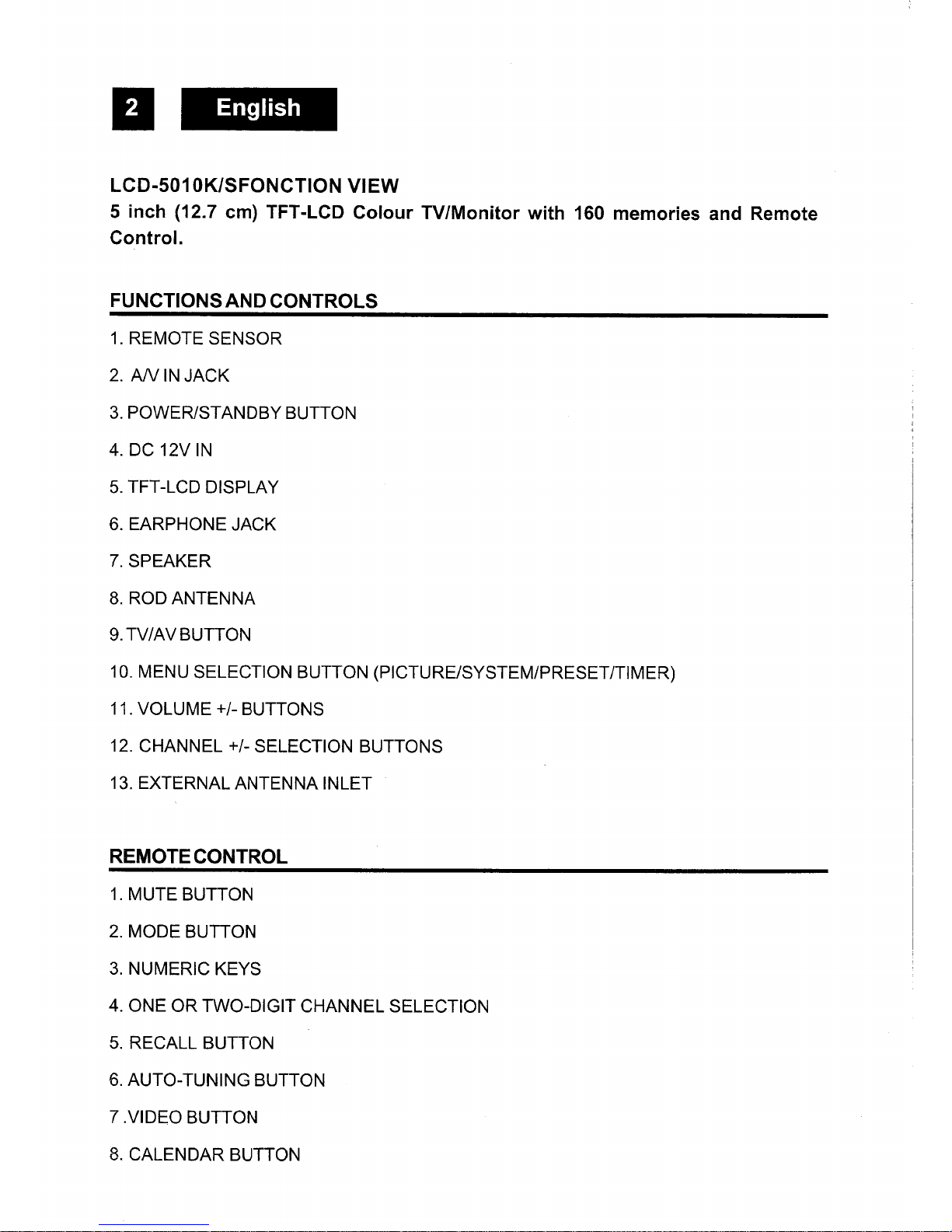 2 English

LCD-5010K/SFONCTION VIEW
5 inch (12.7 cm) TFT-LCD Colour TV/Monitor with 160 memories and Remote Control.

FUNCTIONS AND CONTROLS

1. REMOTE SENSOR
2. A/V IN JACK
3. POWER/STANDBY BUTTON
4. DC 12V IN
5. TFT-LCD DISPLAY
6. EARPHONE JACK
7. SPEAKER
8. ROD ANTENNA
9. TV/AV BUTTON
10. MENU SELECTION BUTTON (PICTURE/SYSTEM/PRESET/TIMER)
11. VOLUME +/- BUTTONS
12. CHANNEL +/- SELECTION BUTTONS
13. EXTERNAL ANTENNA INLET

REMOTE CONTROL

1. MUTE BUTTON
2. MODE BUTTON
3. NUMERIC KEYS
4. ONE OR TWO-DIGIT CHANNEL SELECTION
5. RECALL BUTTON
6. AUTO-TUNING BUTTON
7 .VIDEO BUTTON
8. CALENDAR BUTTON